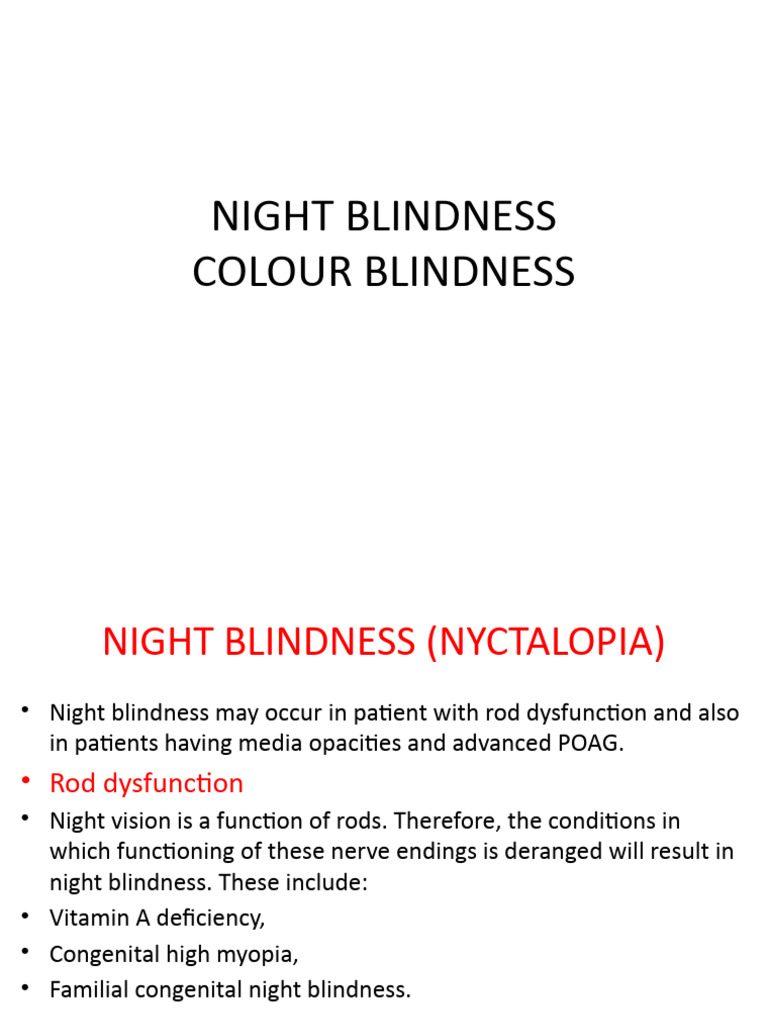 NIGHT BLINDNESS
COLOUR BLINDNESS

NIGHT BLINDNESS (NYCTALOPIA)

• Night blindness may occur in patient with rod dysfunction and also in patients having media opacities and advanced POAG.
• Rod dysfunction
• Night vision is a function of rods. Therefore, the conditions in which functioning of these nerve endings is deranged will result in night blindness. These include:
• Vitamin A deficiency,
• Congenital high myopia,
• Familial congenital night blindness.